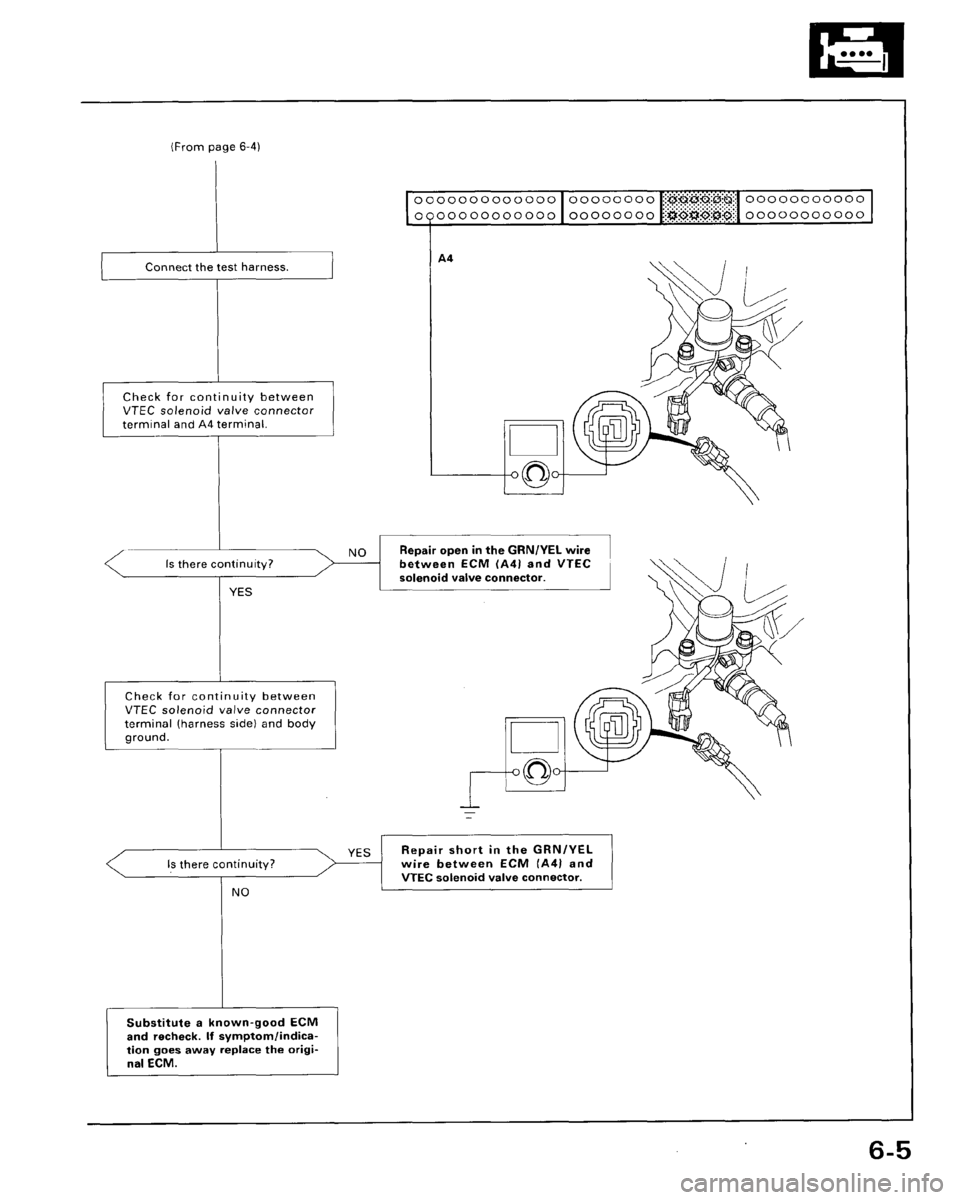 (From page 6-4)

Connect the test harness.

A4

Check for continuity between VTEC solenoid valve connector terminal and A4 terminal.

Is there continuity?

NO

Repair open in the GRN/YEL wire between ECM (A4) and VTEC solenoid valve connector.

YES

Check for continuity between VTEC solenoid valve connector terminal (harness side) and body ground.

Is there continuity?

YES

Repair short in the GRN/YEL wire between ECM (A4) and VTEC solenoid valve connector.

NO

Substitute a known-good ECM and recheck. If symptom/indication goes away replace the original ECM.

6-5

carmanualsonline.info